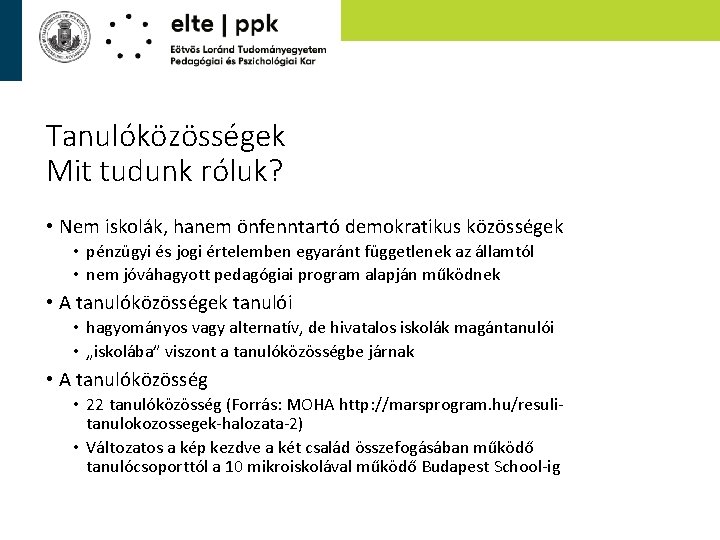 elte | ppk
Eötvös Loránd Tudományegyetem
Pedagógiai és Pszichológiai Kar

Tanulóközösségek
Mit tudunk róluk?

• Nem iskolák, hanem önfenntartó demokratikus közösségek
• pénzügyi és jogi értelemben egyaránt függetlenek az államtól
• nem jóváhagyott pedagógiai program alapján működnek
• A tanulóközösségek tanulói
• hagyományos vagy alternatív, de hivatalos iskolák magántanulói
• „iskolába" viszont a tanulóközösségbe járnak
• A tanulóközösség
• 22 tanulóközösség (Forrás: MOHA http://marsprogram.hu/resuli-tanulokozossegek-halozata-2)
• Változatos a kép kezdve a két család összefogásában működő tanulócsoporttól a 10 mikroiskolával működő Budapest School-ig